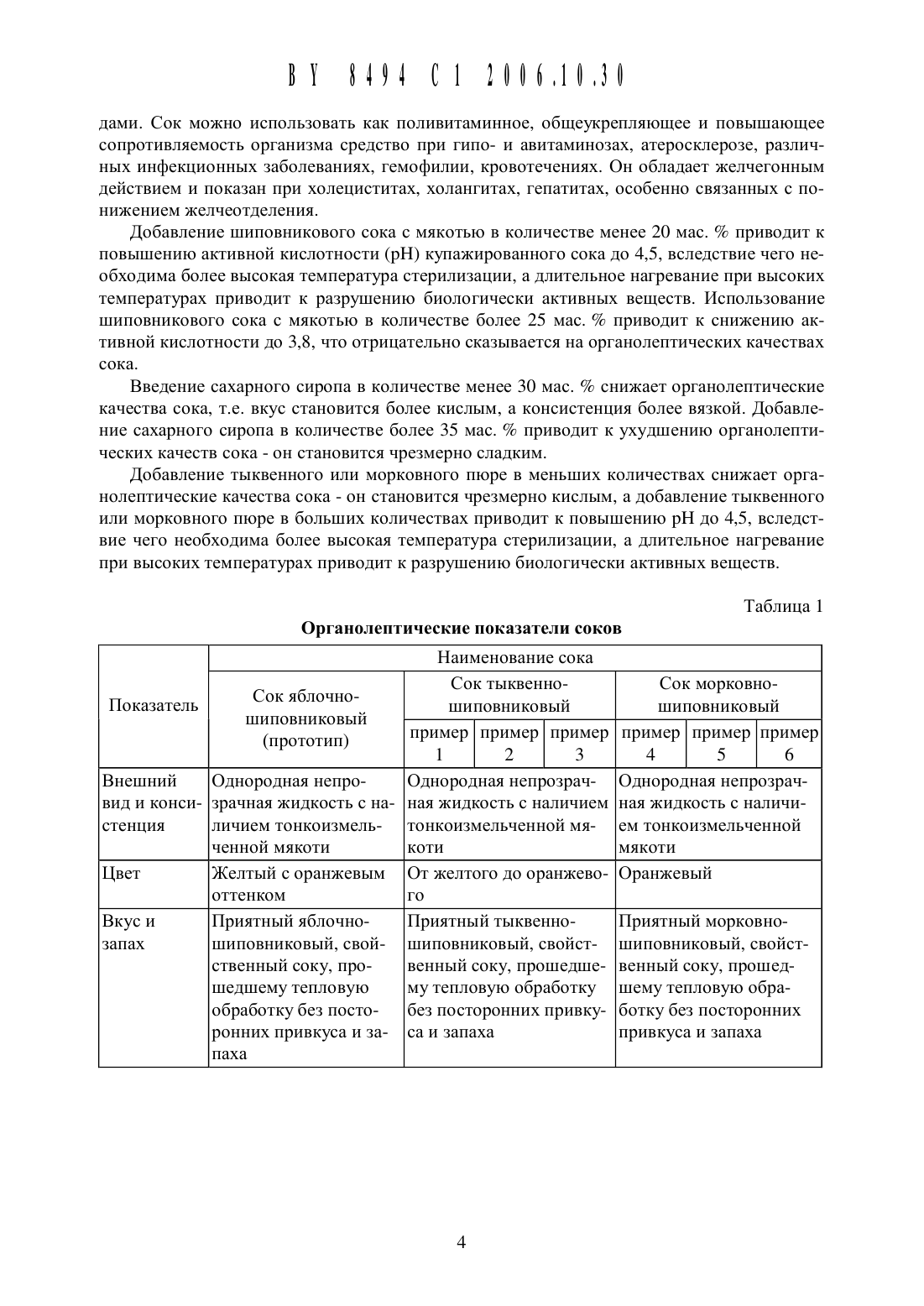 BY 8494 C1 2006.10.30

дами. Сок можно использовать как поливитаминное, общеукрепляющее и повышающее сопротивляемость организма средство при гипо- и авитаминозах, атеросклерозе, различных инфекционных заболеваниях, гемофилии, кровотечениях. Он обладает желчегонным действием и показан при холециститах, холангитах, гепатитах, особенно связанных с понижением желчеотделения.

Добавление шиповникового сока с мякотью в количестве менее 20 мас. % приводит к повышению активной кислотности (pH) купажированного сока до 4,5, вследствие чего необходима более высокая температура стерилизации, а длительное нагревание при высоких температурах приводит к разрушению биологически активных веществ. Использование шиповникового сока с мякотью в количестве более 25 мас. % приводит к снижению активной кислотности до 3,8, что отрицательно сказывается на органолептических качествах сока.

Введение сахарного сиропа в количестве менее 30 мас. % снижает органолептические качества сока, т.е. вкус становится более кислым, а консистенция более вязкой. Добавление сахарного сиропа в количестве более 35 мас. % приводит к ухудшению органолептических качеств сока - он становится чрезмерно сладким.

Добавление тыквенного или морковного пюре в меньших количествах снижает органолептические качества сока - он становится чрезмерно кислым, а добавление тыквенного или морковного пюре в больших количествах приводит к повышению pH до 4,5, вследствие чего необходима более высокая температура стерилизации, а длительное нагревание при высоких температурах приводит к разрушению биологически активных веществ.

Таблица 1

Органолептические показатели соков

| Показатель | Наименование сока | | | | | | |
|---|---|---|---|---|---|---|---|
| | Сок яблочно-шиповниковый (прототип) | Сок тыквенно-шиповниковый | | | Сок морковно-шиповниковый | | |
| | | пример 1 | пример 2 | пример 3 | пример 4 | пример 5 | пример 6 |
| Внешний вид и консистенция | Однородная непрозрачная жидкость с наличием тонкоизмельченной мякоти | Однородная непрозрачная жидкость с наличием тонкоизмельченной мякоти | | | Однородная непрозрачная жидкость с наличием тонкоизмельченной мякоти | | |
| Цвет | Желтый с оранжевым оттенком | От желтого до оранжевого | | | Оранжевый | | |
| Вкус и запах | Приятный яблочно-шиповниковый, свойственный соку, прошедшему тепловую обработку без посторонних привкуса и запаха | Приятный тыквенно-шиповниковый, свойственный соку, прошедшему тепловую обработку без посторонних привкуса и запаха | | | Приятный морковно-шиповниковый, свойственный соку, прошедшему тепловую обработку без посторонних привкуса и запаха | | |

4